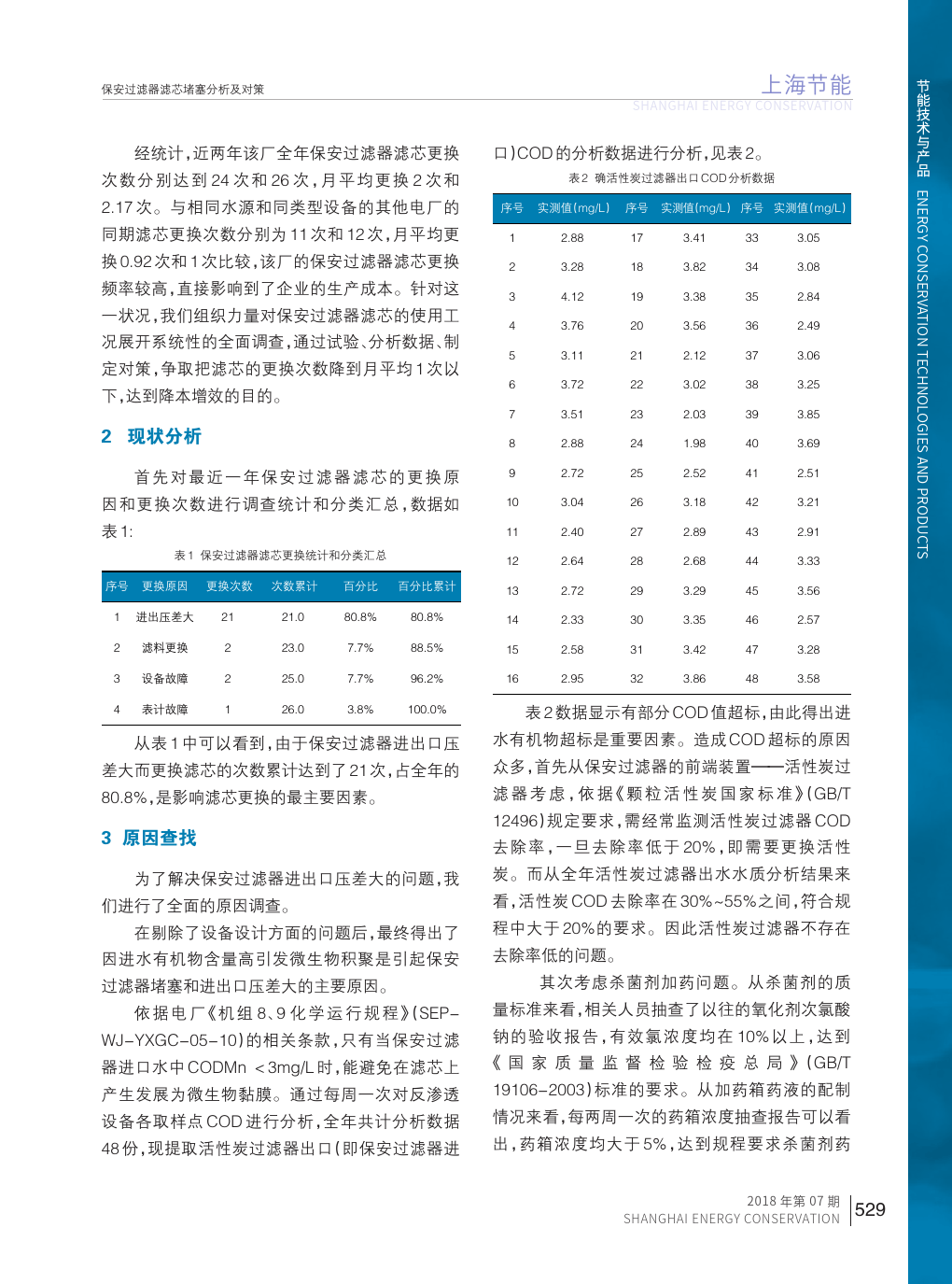 保安过滤器滤芯堵塞分析及对策

上海节能
SHANGHAI ENERGY CONSERVATION

节能技术与产品 ENERGY CONSERVATION TECHNOLOGIES AND PRODUCTS

经统计，近两年该厂全年保安过滤器滤芯更换次数分别达到24次和26次，月平均更换2次和2.17次。与相同水源和同类型设备的其他电厂的同期滤芯更换次数分别为11次和12次，月平均更换0.92次和1次比较，该厂的保安过滤器滤芯更换频率较高，直接影响到了企业的生产成本。针对这一状况，我们组织力量对保安过滤器滤芯的使用工况展开系统性的全面调查，通过试验、分析数据、制定对策，争取把滤芯的更换次数降到月平均1次以下，达到降本增效的目的。

2 现状分析

首先对最近一年保安过滤器滤芯的更换原因和更换次数进行调查统计和分类汇总，数据如表1:

表1 保安过滤器滤芯更换统计和分类汇总

| 序号 | 更换原因 | 更换次数 | 次数累计 | 百分比 | 百分比累计 |
|---|---|---|---|---|---|
| 1 | 进出压差大 | 21 | 21.0 | 80.8% | 80.8% |
| 2 | 滤料更换 | 2 | 23.0 | 7.7% | 88.5% |
| 3 | 设备故障 | 2 | 25.0 | 7.7% | 96.2% |
| 4 | 表计故障 | 1 | 26.0 | 3.8% | 100.0% |

从表1中可以看到，由于保安过滤器进出口压差大而更换滤芯的次数累计达到了21次，占全年的80.8%，是影响滤芯更换的最主要因素。

3 原因查找

为了解决保安过滤器进出口压差大的问题，我们进行了全面的原因调查。

在剔除了设备设计方面的问题后，最终得出了因进水有机物含量高引发微生物积聚是引起保安过滤器堵塞和进出口压差大的主要原因。

依据电厂《机组8、9化学运行规程》(SEP-WJ-YXGC-05-10)的相关条款，只有当保安过滤器进口水中CODMn <3mg/L时，能避免在滤芯上产生发展为微生物黏膜。通过每周一次对反渗透设备各取样点COD进行分析，全年共计分析数据48份，现提取活性炭过滤器出口(即保安过滤器进口)COD的分析数据进行分析，见表2。

表2 确活性炭过滤器出口COD分析数据

| 序号 | 实测值(mg/L) | 序号 | 实测值(mg/L) | 序号 | 实测值(mg/L) |
|---|---|---|---|---|---|
| 1 | 2.88 | 17 | 3.41 | 33 | 3.05 |
| 2 | 3.28 | 18 | 3.82 | 34 | 3.08 |
| 3 | 4.12 | 19 | 3.38 | 35 | 2.84 |
| 4 | 3.76 | 20 | 3.56 | 36 | 2.49 |
| 5 | 3.11 | 21 | 2.12 | 37 | 3.06 |
| 6 | 3.72 | 22 | 3.02 | 38 | 3.25 |
| 7 | 3.51 | 23 | 2.03 | 39 | 3.85 |
| 8 | 2.88 | 24 | 1.98 | 40 | 3.69 |
| 9 | 2.72 | 25 | 2.52 | 41 | 2.51 |
| 10 | 3.04 | 26 | 3.18 | 42 | 3.21 |
| 11 | 2.40 | 27 | 2.89 | 43 | 2.91 |
| 12 | 2.64 | 28 | 2.68 | 44 | 3.33 |
| 13 | 2.72 | 29 | 3.29 | 45 | 3.56 |
| 14 | 2.33 | 30 | 3.35 | 46 | 2.57 |
| 15 | 2.58 | 31 | 3.42 | 47 | 3.28 |
| 16 | 2.95 | 32 | 3.86 | 48 | 3.58 |

表2数据显示有部分COD值超标，由此得出进水有机物超标是重要因素。造成COD超标的原因众多，首先从保安过滤器的前端装置——活性炭过滤器考虑，依据《颗粒活性炭国家标准》(GB/T 12496)规定要求，需经常监测活性炭过滤器COD去除率，一旦去除率低于20%，即需要更换活性炭。而从全年活性炭过滤器出水水质分析结果来看，活性炭COD去除率在30%~55%之间，符合规程中大于20%的要求。因此活性炭过滤器不存在去除率低的问题。

其次考虑杀菌剂加药问题。从杀菌剂的质量标准来看，相关人员抽查了以往的氧化剂次氯酸钠的验收报告，有效氯浓度均在10%以上，达到《国家质量监督检验检疫总局》(GB/T 19106-2003)标准的要求。从加药箱药液的配制情况来看，每两周一次的药箱浓度抽查报告可以看出，药箱浓度均大于5%，达到规程要求杀菌剂药

2018年第07期
SHANGHAI ENERGY CONSERVATION
529